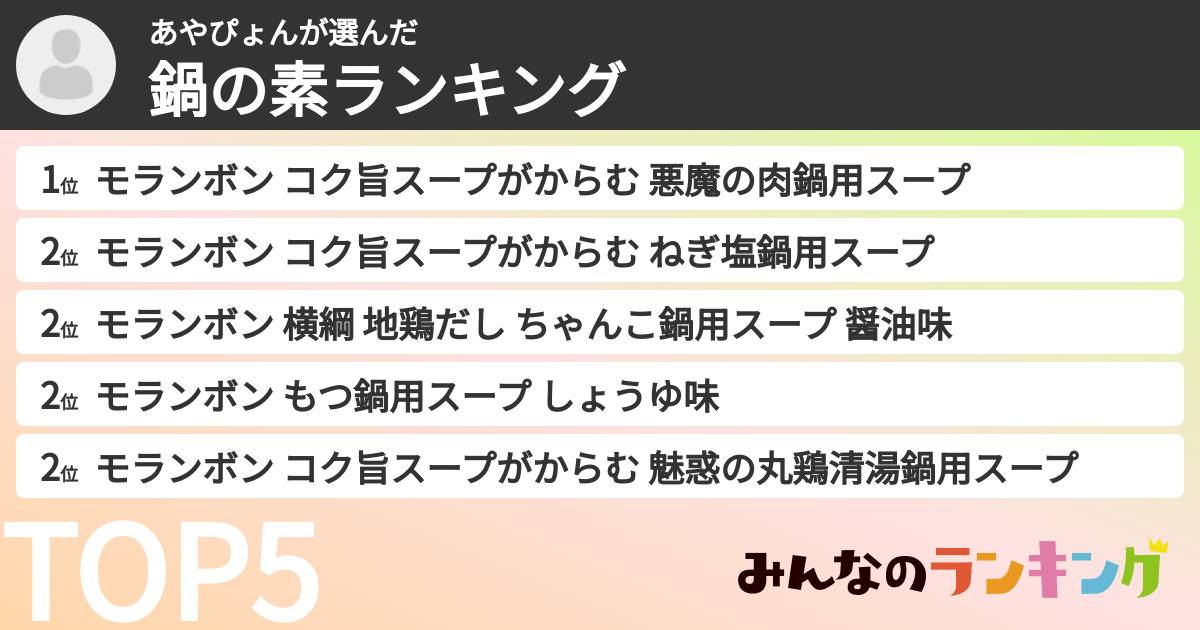 あやぴょんが選んだ
鍋の素ランキング

1位 モランボン コク旨スープがからむ 悪魔の肉鍋用スープ

2位 モランボン コク旨スープがからむ ねぎ塩鍋用スープ

2位 モランボン 横綱 地鶏だし ちゃんこ鍋用スープ 醤油味

2位 モランボン もつ鍋用スープ しょうゆ味

2位 モランボン コク旨スープがからむ 魅惑の丸鶏清湯鍋用スープ

TOP5

みんなのランキング